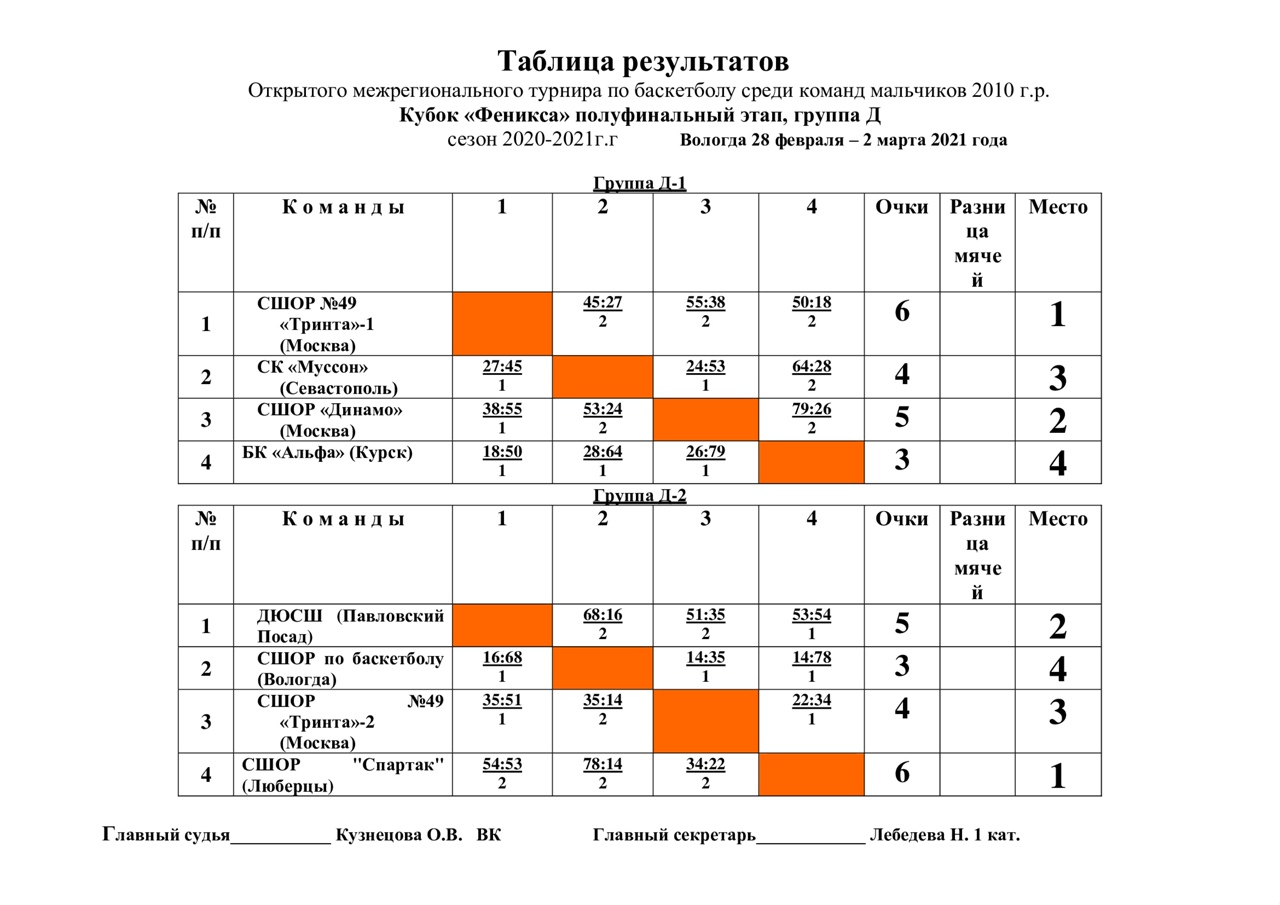 Таблица результатов

Открытого межрегионального турнира по баскетболу среди команд мальчиков 2010 г.р.
Кубок «Феникса» полуфинальный этап, группа Д
сезон 2020-2021г.г Вологда 28 февраля – 2 марта 2021 года

Группа Д-1

| № п/п | К о м а н д ы | 1 | 2 | 3 | 4 | Очки | Разница мячей | Место |
|---|---|---|---|---|---|---|---|---|
| 1 | СШОР №49 «Тринта»-1 (Москва) | | 45:27 2 | 55:38 2 | 50:18 2 | 6 | | 1 |
| 2 | СК «Муссон» (Севастополь) | 27:45 1 | | 24:53 1 | 64:28 2 | 4 | | 3 |
| 3 | СШОР «Динамо» (Москва) | 38:55 1 | 53:24 2 | | 79:26 2 | 5 | | 2 |
| 4 | БК «Альфа» (Курск) | 18:50 1 | 28:64 1 | 26:79 1 | | 3 | | 4 |

Группа Д-2

| № п/п | К о м а н д ы | 1 | 2 | 3 | 4 | Очки | Разница мячей | Место |
|---|---|---|---|---|---|---|---|---|
| 1 | ДЮСШ (Павловский Посад) | | 68:16 2 | 51:35 2 | 53:54 1 | 5 | | 2 |
| 2 | СШОР по баскетболу (Вологда) | 16:68 1 | | 14:35 1 | 14:78 1 | 3 | | 4 |
| 3 | СШОР №49 «Тринта»-2 (Москва) | 35:51 1 | 35:14 2 | | 22:34 1 | 4 | | 3 |
| 4 | СШОР "Спартак" (Люберцы) | 54:53 2 | 78:14 2 | 34:22 2 | | 6 | | 1 |

Главный судья___________ Кузнецова О.В. ВК Главный секретарь____________ Лебедева Н. 1 кат.